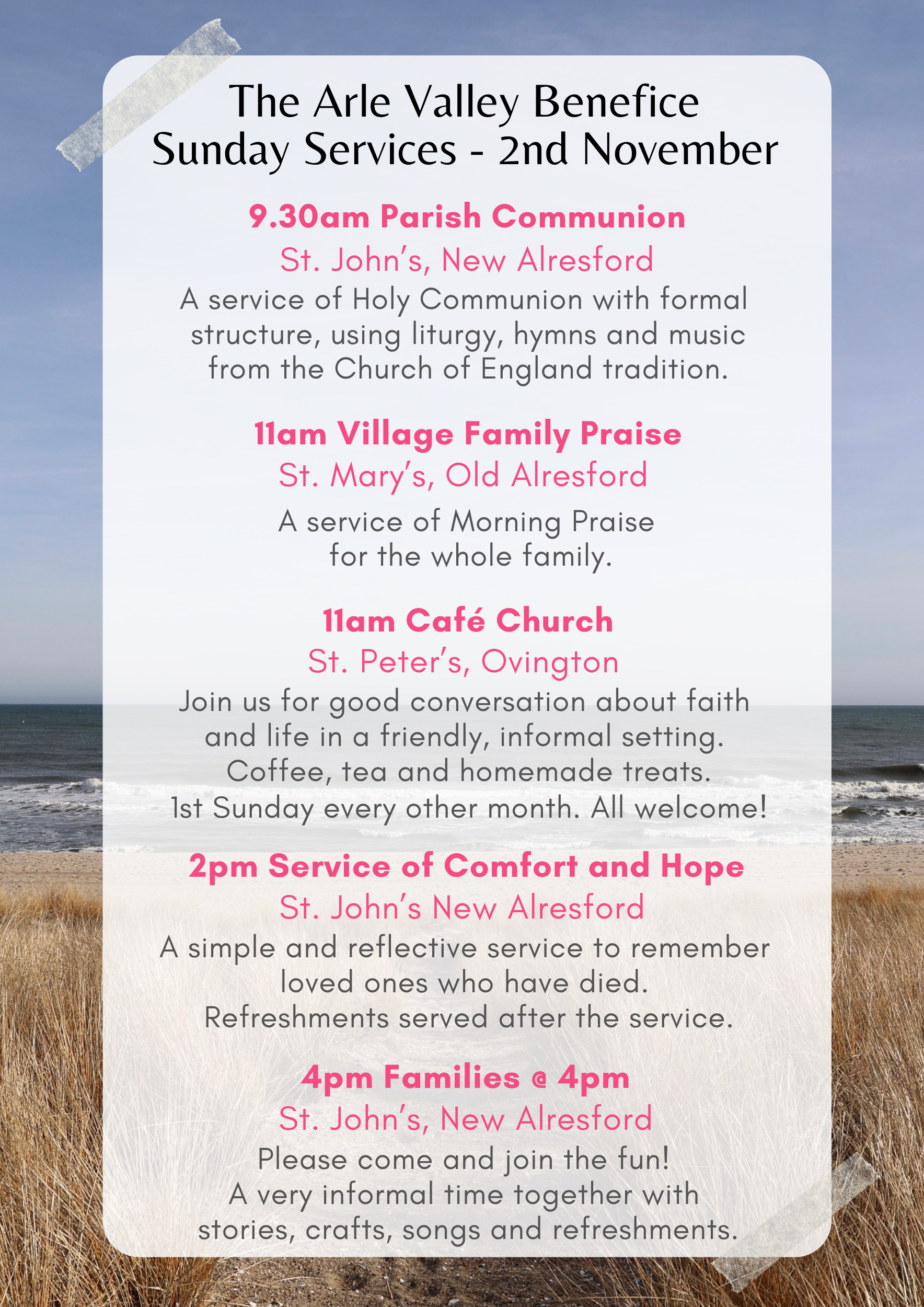 The Arle Valley Benefice
Sunday Services - 2nd November

9.30am Parish Communion
St. John's, New Alresford
A service of Holy Communion with formal structure, using liturgy, hymns and music from the Church of England tradition.

11am Village Family Praise
St. Mary's, Old Alresford
A service of Morning Praise for the whole family.

11am Café Church
St. Peter's, Ovington
Join us for good conversation about faith and life in a friendly, informal setting. Coffee, tea and homemade treats. 1st Sunday every other month. All welcome!

2pm Service of Comfort and Hope
St. John's New Alresford
A simple and reflective service to remember loved ones who have died. Refreshments served after the service.

4pm Families @ 4pm
St. John's, New Alresford
Please come and join the fun! A very informal time together with stories, crafts, songs and refreshments.